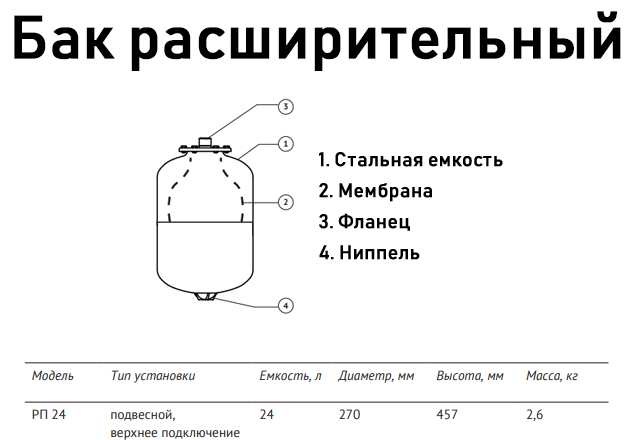 Бак расширительный

3
1
2
4

1. Стальная емкость
2. Мембрана
3. Фланец
4. Ниппель

| Модель | Тип установки | Емкость, л | Диаметр, мм | Высота, мм | Масса, кг |
|---|---|---|---|---|---|
| РП 24 | подвесной, верхнее подключение | 24 | 270 | 457 | 2,6 |